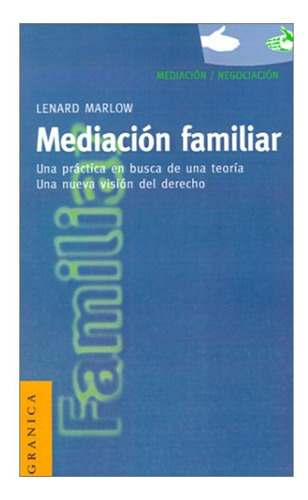 MEDIACIÓN / NEGOCIACIÓN

LENARD MARLOW

Mediación familiar

Una práctica en busca de una teoría
Una nueva visión del derecho

Familia

GRANICA